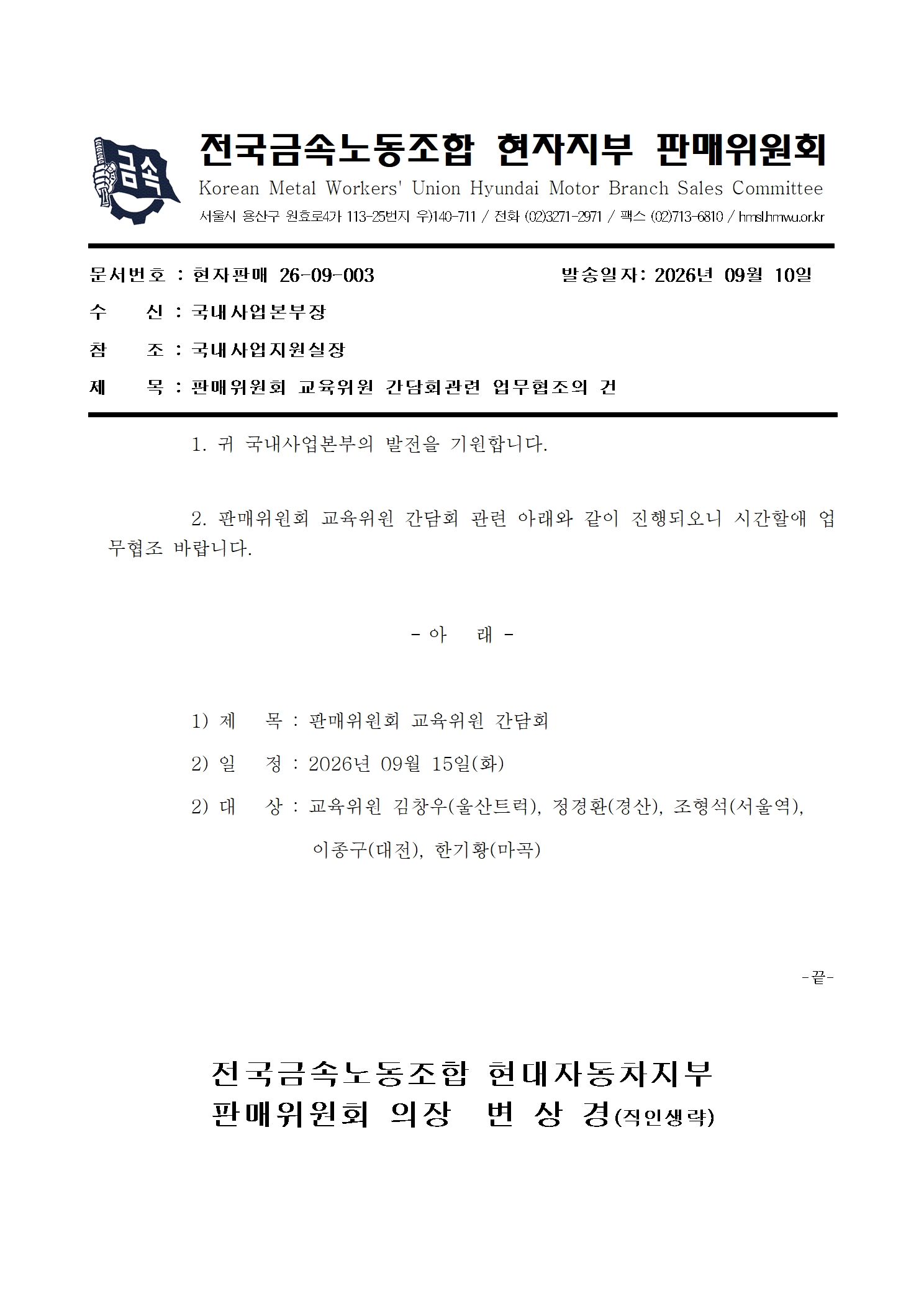 금속

전국금속노동조합 현자지부 판매위원회
Korean Metal Workers' Union Hyundai Motor Branch Sales Committee
서울시 용산구 원효로4가 113-25번지 우)140-711 / 전화 (02)3271-2971 / 팩스 (02)713-6810 / hmsl.hmwu.or.kr

문서번호 : 현자판매 26-09-003 발송일자: 2026년 09월 10일
수 신 : 국내사업본부장
참 조 : 국내사업지원실장
제 목 : 판매위원회 교육위원 간담회관련 업무협조의 건

1. 귀 국내사업본부의 발전을 기원합니다.

2. 판매위원회 교육위원 간담회 관련 아래와 같이 진행되오니 시간할애 업무협조 바랍니다.

- 아 래 -

1) 제 목 : 판매위원회 교육위원 간담회
2) 일 정 : 2026년 09월 15일(화)
2) 대 상 : 교육위원 김창우(울산트럭), 정경환(경산), 조형석(서울역),
이종구(대전), 한기황(마곡)

-끝-

전국금속노동조합 현대자동차지부
판매위원회 의장 변 상 경(직인생략)